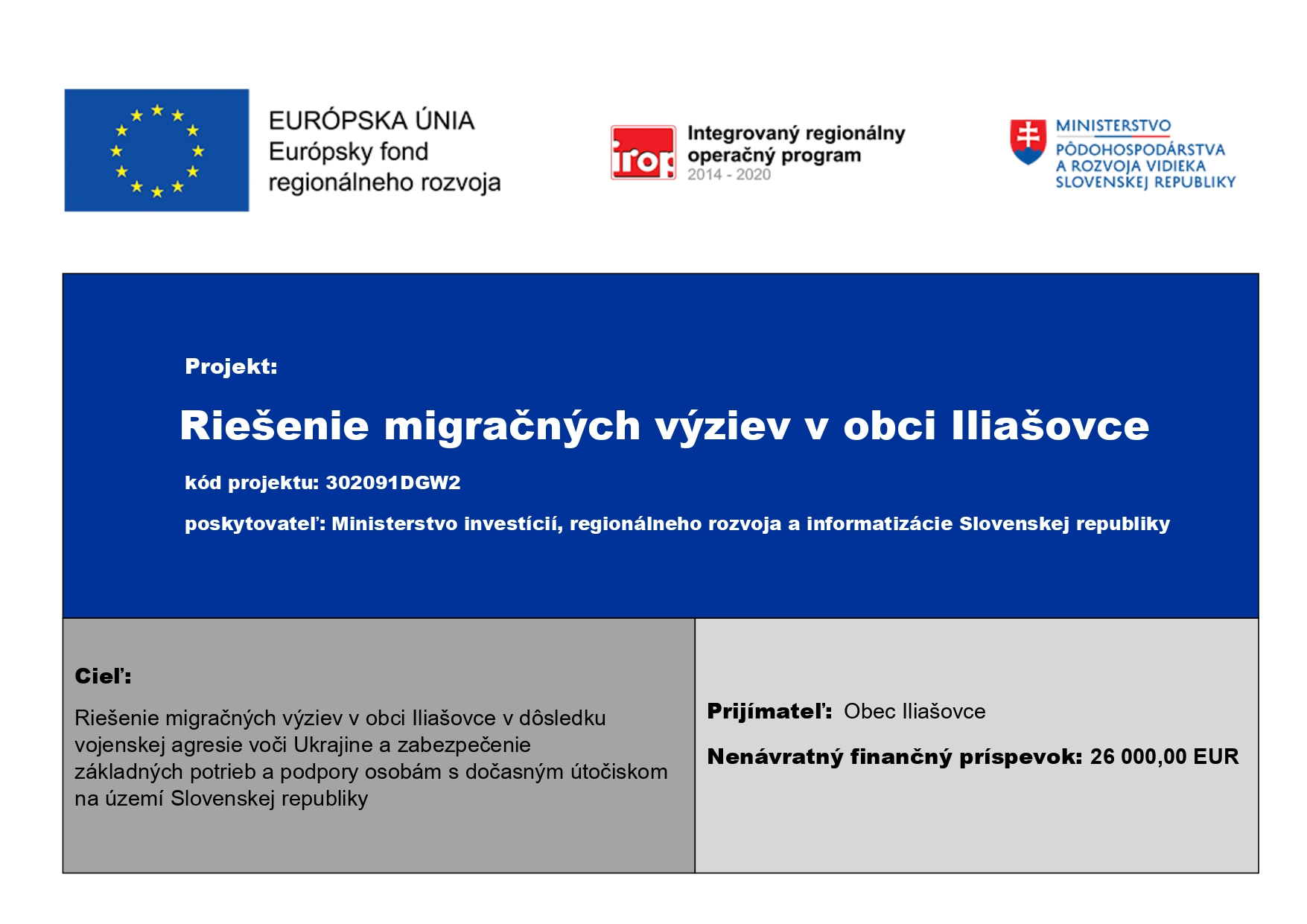 EURÓPSKA ÚNIA
Európsky fond
regionálneho rozvoja

irop

Integrovaný regionálny
operačný program
2014 - 2020

MINISTERSTVO
PÔDOHOSPODÁRSTVA
A ROZVOJA VIDIEKA
SLOVENSKEJ REPUBLIKY

Projekt:

Riešenie migračných výziev v obci Iliašovce

kód projektu: 302091DGW2

poskytovateľ: Ministerstvo investícií, regionálneho rozvoja a informatizácie Slovenskej republiky

Cieľ:

Riešenie migračných výziev v obci Iliašovce v dôsledku vojenskej agresie voči Ukrajine a zabezpečenie základných potrieb a podpory osobám s dočasným útočiskom na území Slovenskej republiky

Prijímateľ: Obec Iliašovce

Nenávratný finančný príspevok: 26 000,00 EUR